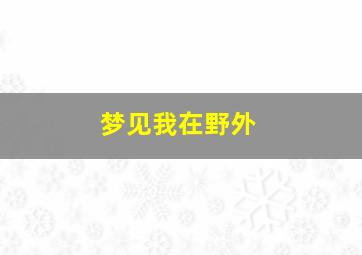 梦见我在野外